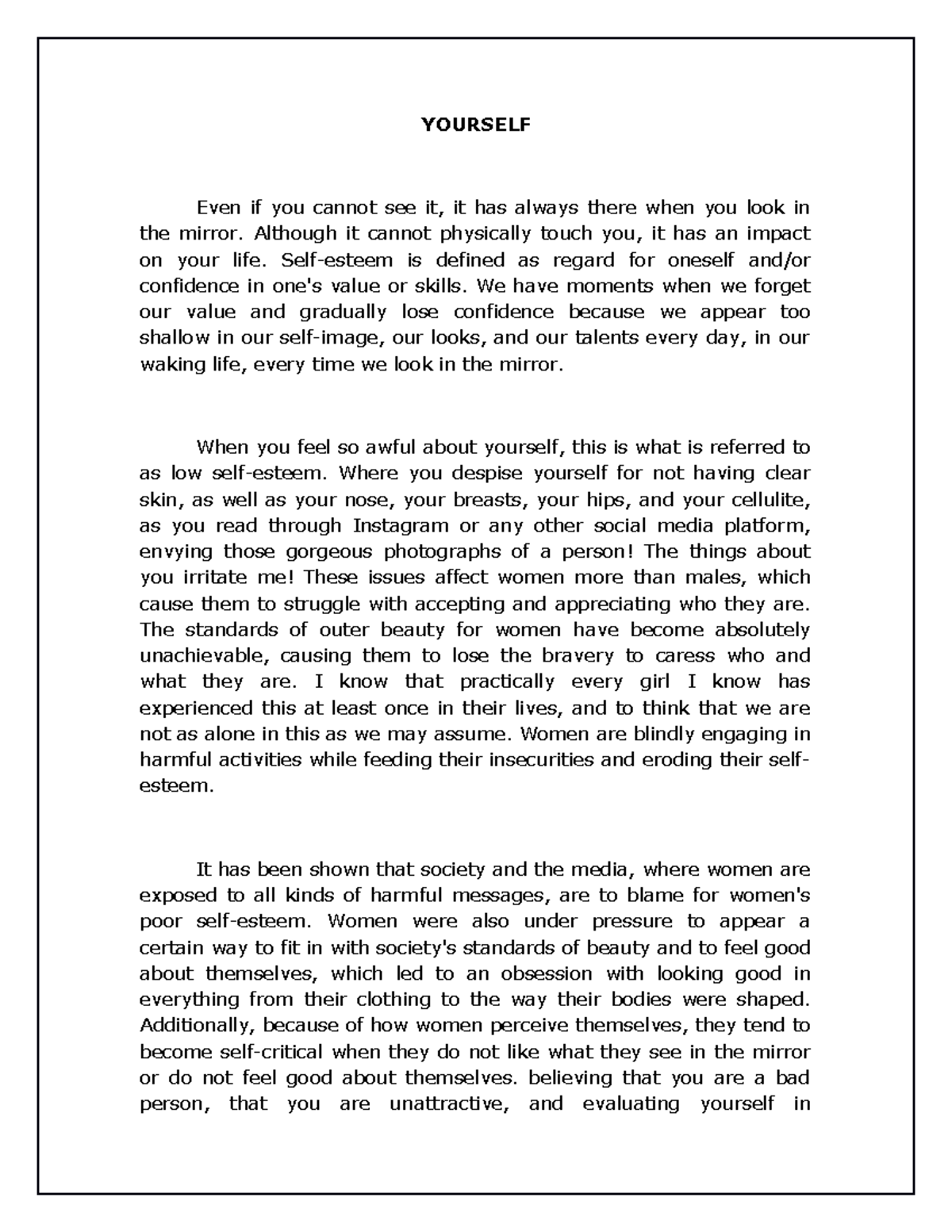 YOURSELF

Even if you cannot see it, it has always there when you look in the mirror. Although it cannot physically touch you, it has an impact on your life. Self-esteem is defined as regard for oneself and/or confidence in one's value or skills. We have moments when we forget our value and gradually lose confidence because we appear too shallow in our self-image, our looks, and our talents every day, in our waking life, every time we look in the mirror.

When you feel so awful about yourself, this is what is referred to as low self-esteem. Where you despise yourself for not having clear skin, as well as your nose, your breasts, your hips, and your cellulite, as you read through Instagram or any other social media platform, envying those gorgeous photographs of a person! The things about you irritate me! These issues affect women more than males, which cause them to struggle with accepting and appreciating who they are. The standards of outer beauty for women have become absolutely unachievable, causing them to lose the bravery to caress who and what they are. I know that practically every girl I know has experienced this at least once in their lives, and to think that we are not as alone in this as we may assume. Women are blindly engaging in harmful activities while feeding their insecurities and eroding their self-esteem.

It has been shown that society and the media, where women are exposed to all kinds of harmful messages, are to blame for women's poor self-esteem. Women were also under pressure to appear a certain way to fit in with society's standards of beauty and to feel good about themselves, which led to an obsession with looking good in everything from their clothing to the way their bodies were shaped. Additionally, because of how women perceive themselves, they tend to become self-critical when they do not like what they see in the mirror or do not feel good about themselves. believing that you are a bad person, that you are unattractive, and evaluating yourself in